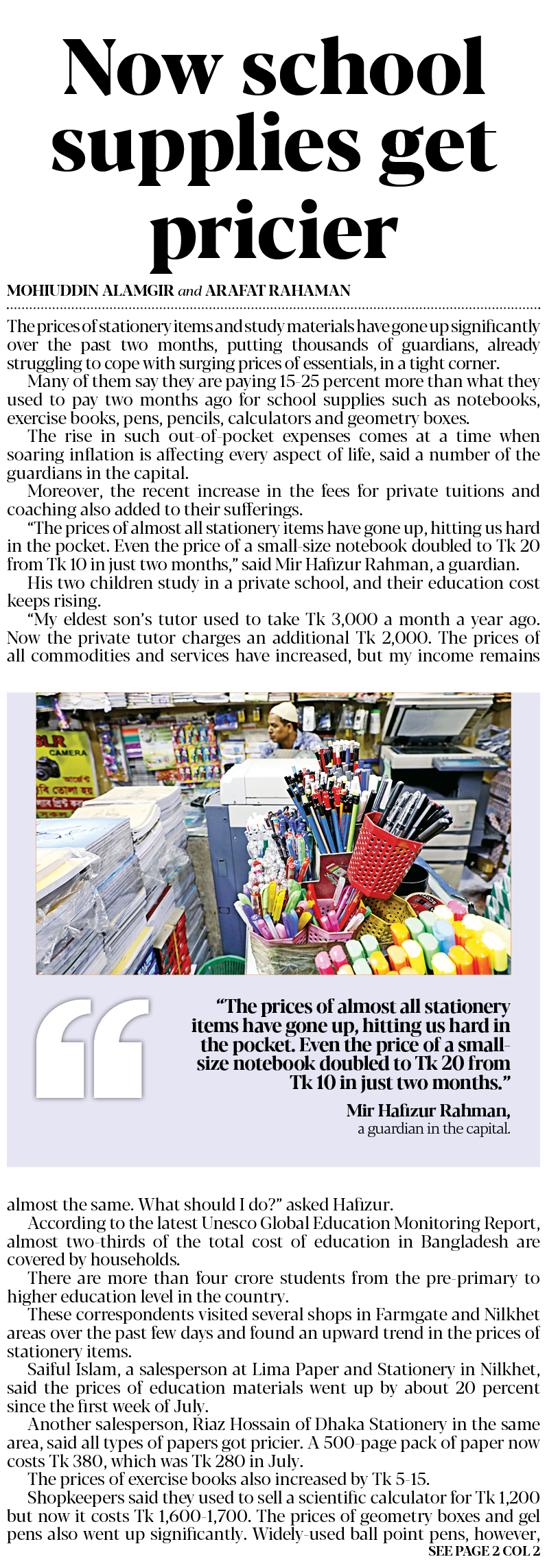 Now school supplies get pricier

MOHIUDDIN ALAMGIR and ARAFAT RAHAMAN

The prices of stationery items and study materials have gone up significantly over the past two months, putting thousands of guardians, already struggling to cope with surging prices of essentials, in a tight corner.

Many of them say they are paying 15-25 percent more than what they used to pay two months ago for school supplies such as notebooks, exercise books, pens, pencils, calculators and geometry boxes.

The rise in such out-of-pocket expenses comes at a time when soaring inflation is affecting every aspect of life, said a number of the guardians in the capital.

Moreover, the recent increase in the fees for private tuitions and coaching also added to their sufferings.

"The prices of almost all stationery items have gone up, hitting us hard in the pocket. Even the price of a small-size notebook doubled to Tk 20 from Tk 10 in just two months," said Mir Hafizur Rahman, a guardian.

His two children study in a private school, and their education cost keeps rising.

"My eldest son's tutor used to take Tk 3,000 a month a year ago. Now the private tutor charges an additional Tk 2,000. The prices of all commodities and services have increased, but my income remains

"The prices of almost all stationery items have gone up, hitting us hard in the pocket. Even the price of a small-size notebook doubled to Tk 20 from Tk 10 in just two months."

Mir Hafizur Rahman,
a guardian in the capital.

almost the same. What should I do?" asked Hafizur.

According to the latest Unesco Global Education Monitoring Report, almost two-thirds of the total cost of education in Bangladesh are covered by households.

There are more than four crore students from the pre-primary to higher education level in the country.

These correspondents visited several shops in Farmgate and Nilkhet areas over the past few days and found an upward trend in the prices of stationery items.

Saiful Islam, a salesperson at Lima Paper and Stationery in Nilkhet, said the prices of education materials went up by about 20 percent since the first week of July.

Another salesperson, Riaz Hossain of Dhaka Stationery in the same area, said all types of papers got pricier. A 500-page pack of paper now costs Tk 380, which was Tk 280 in July.

The prices of exercise books also increased by Tk 5-15.

Shopkeepers said they used to sell a scientific calculator for Tk 1,200 but now it costs Tk 1,600-1,700. The prices of geometry boxes and gel pens also went up significantly. Widely-used ball point pens, however,

SEE PAGE 2 COL 2